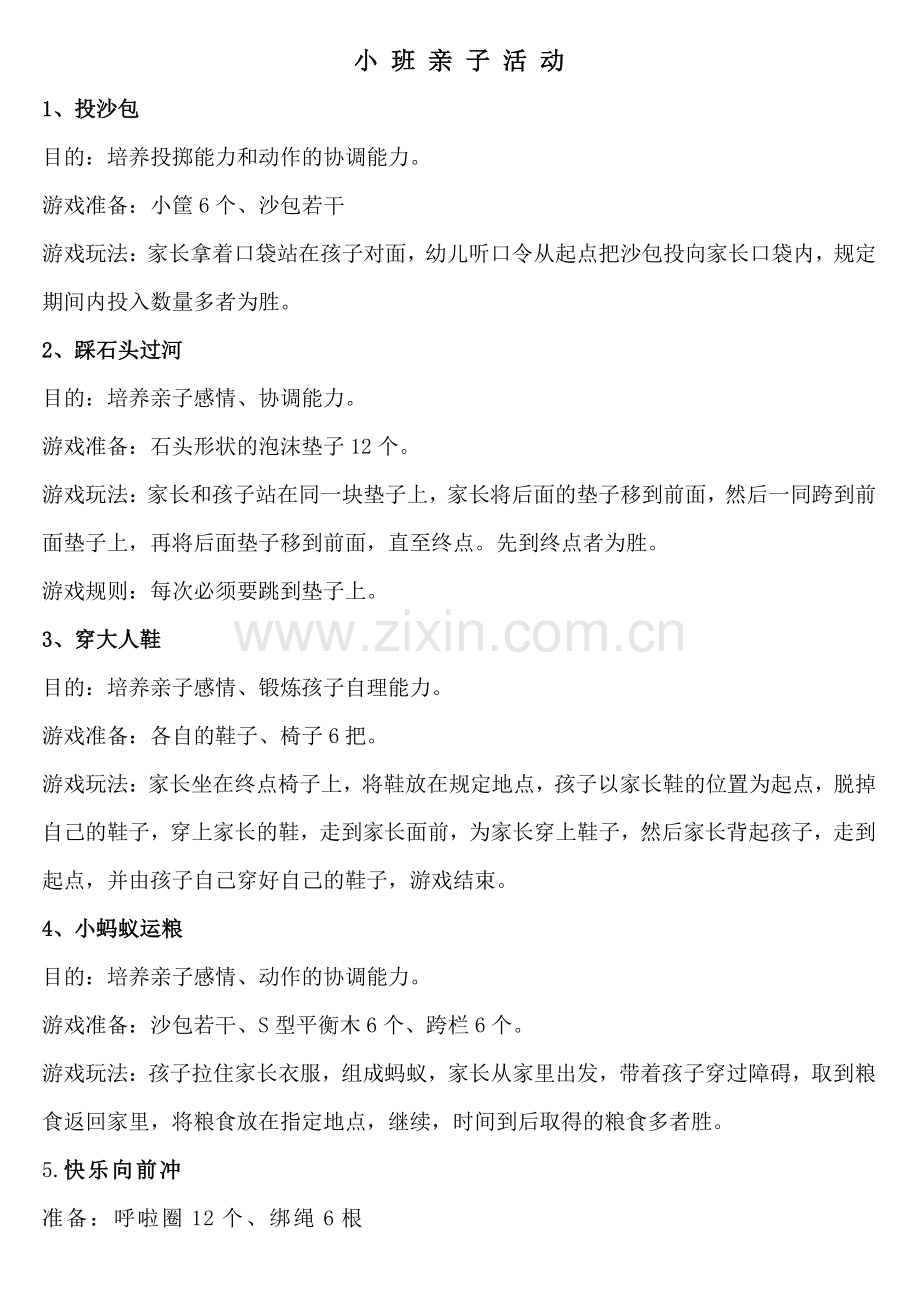 小 班 亲 子 活 动

1、投沙包

目的：培养投掷能力和动作的协调能力。

游戏准备：小筐 6 个、沙包若干

游戏玩法：家长拿着口袋站在孩子对面，幼儿听口令从起点把沙包投向家长口袋内，规定期间内投入数量多者为胜。

2、踩石头过河

目的：培养亲子感情、协调能力。

游戏准备：石头形状的泡沫垫子 12 个。

游戏玩法：家长和孩子站在同一块垫子上，家长将后面的垫子移到前面，然后一同跨到前面垫子上，再将后面垫子移到前面，直至终点。先到终点者为胜。

游戏规则：每次必须要跳到垫子上。

www.zixin.com.cn

3、穿大人鞋

目的：培养亲子感情、锻炼孩子自理能力。

游戏准备：各自的鞋子、椅子 6 把。

游戏玩法：家长坐在终点椅子上，将鞋放在规定地点，孩子以家长鞋的位置为起点，脱掉自己的鞋子，穿上家长的鞋，走到家长面前，为家长穿上鞋子，然后家长背起孩子，走到起点，并由孩子自己穿好自己的鞋子，游戏结束。

4、小蚂蚁运粮

目的：培养亲子感情、动作的协调能力。

游戏准备：沙包若干、S 型平衡木 6 个、跨栏 6 个。

游戏玩法：孩子拉住家长衣服，组成蚂蚁，家长从家里出发，带着孩子穿过障碍，取到粮食返回家里，将粮食放在指定地点，继续，时间到后取得的粮食多者胜。

5.快乐向前冲

准备：呼啦圈 12 个、绑绳 6 根